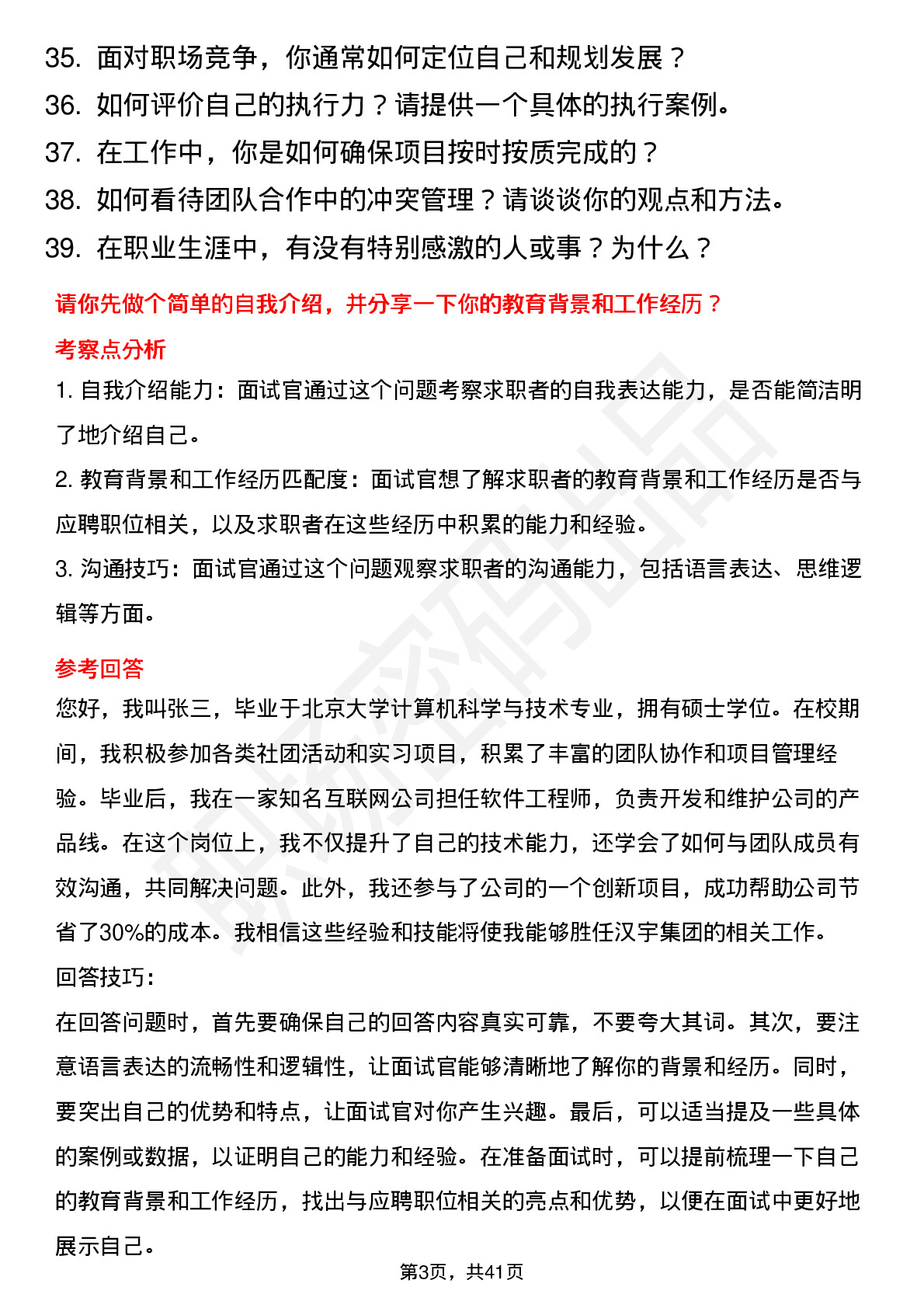 35. 面对职场竞争，你通常如何定位自己和规划发展？
36. 如何评价自己的执行力？请提供一个具体的执行案例。
37. 在工作中，你是如何确保项目按时按质完成的？
38. 如何看待团队合作中的冲突管理？请谈谈你的观点和方法。
39. 在职业生涯中，有没有特别感激的人或事？为什么？

请你先做个简单的自我介绍，并分享一下你的教育背景和工作经历？

考察点分析

1. 自我介绍能力：面试官通过这个问题考察求职者的自我表达能力，是否能简洁明了地介绍自己。

2. 教育背景和工作经历匹配度：面试官想了解求职者的教育背景和工作经历是否与应聘职位相关，以及求职者在这些经历中积累的能力和经验。

3. 沟通技巧：面试官通过这个问题观察求职者的沟通能力，包括语言表达、思维逻辑等方面。

参考回答

您好，我叫张三，毕业于北京大学计算机科学与技术专业，拥有硕士学位。在校期间，我积极参加各类社团活动和实习项目，积累了丰富的团队协作和项目管理经验。毕业后，我在一家知名互联网公司担任软件工程师，负责开发和维护公司的产品线。在这个岗位上，我不仅提升了自己的技术能力，还学会了如何与团队成员有效沟通，共同解决问题。此外，我还参与了公司的一个创新项目，成功帮助公司节省了30%的成本。我相信这些经验和技能将使我能够胜任汉宇集团的相关工作。

回答技巧:

在回答问题时，首先要确保自己的回答内容真实可靠，不要夸大其词。其次，要注意语言表达的流畅性和逻辑性，让面试官能够清晰地了解你的背景和经历。同时，要突出自己的优势和特点，让面试官对你产生兴趣。最后，可以适当提及一些具体的案例或数据，以证明自己的能力和经验。在准备面试时，可以提前梳理一下自己的教育背景和工作经历，找出与应聘职位相关的亮点和优势，以便在面试中更好地展示自己。

第3页，共41页